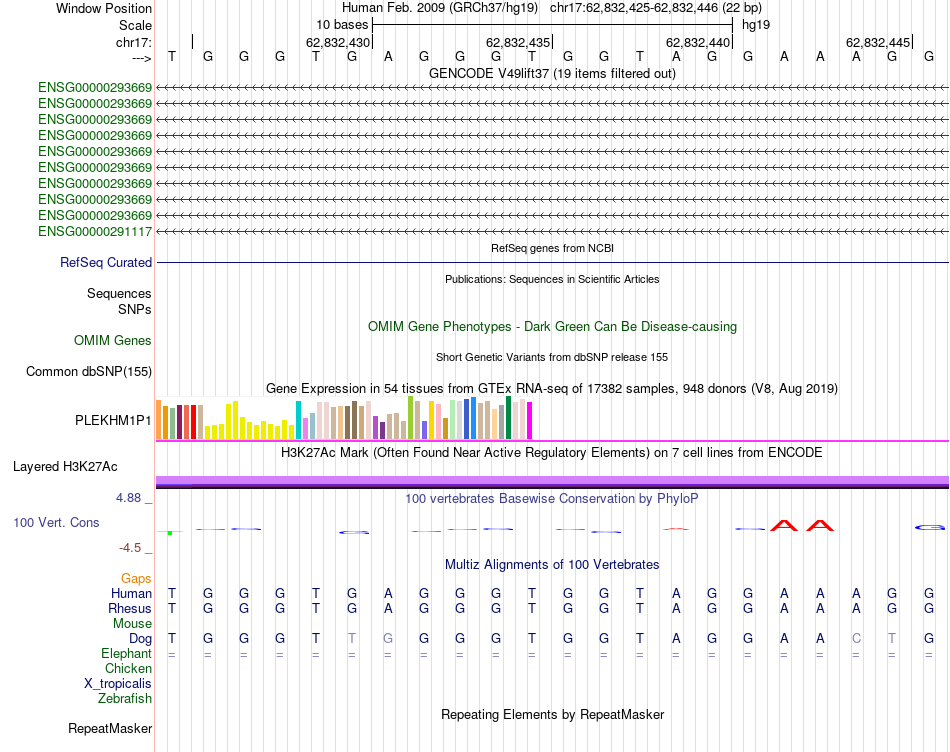 Window Position Human Feb. 2009 (GRCh37/hg19) chr17:62,832,425-62,832,446 (22 bp)
Scale 10 bases hg19
chr17: 62,832,430 62,832,435 62,832,440 62,832,445
---> T G G G T G A G G G T G G T A G G A A A G G
GENCODE V49lift37 (19 items filtered out)
ENSG00000293669
ENSG00000293669
ENSG00000293669
ENSG00000293669
ENSG00000293669
ENSG00000293669
ENSG00000293669
ENSG00000293669
ENSG00000293669
ENSG00000291117
RefSeq genes from NCBI
RefSeq Curated
Publications: Sequences in Scientific Articles
Sequences
SNPs
OMIM Gene Phenotypes - Dark Green Can Be Disease-causing
OMIM Genes
Short Genetic Variants from dbSNP release 155
Common dbSNP(155)
Gene Expression in 54 tissues from GTEx RNA-seq of 17382 samples, 948 donors (V8, Aug 2019)
PLEKHM1P1
H3K27Ac Mark (Often Found Near Active Regulatory Elements) on 7 cell lines from ENCODE
Layered H3K27Ac
4.88 _
100 vertebrates Basewise Conservation by PhyloP
100 Vert. Cons
-4.5 _
Multiz Alignments of 100 Vertebrates
Gaps
Human T G G G T G A G G G T G G T A G G A A A G G
Rhesus T G G G T G A G G G T G G T A G G A A A G G
Mouse
Dog T G G G T T G G G G T G G T A G G A A C T G
Elephant = = = = = = = = = = = = = = = = = = = = = =
Chicken
X_tropicalis
Zebrafish
Repeating Elements by RepeatMasker
RepeatMasker